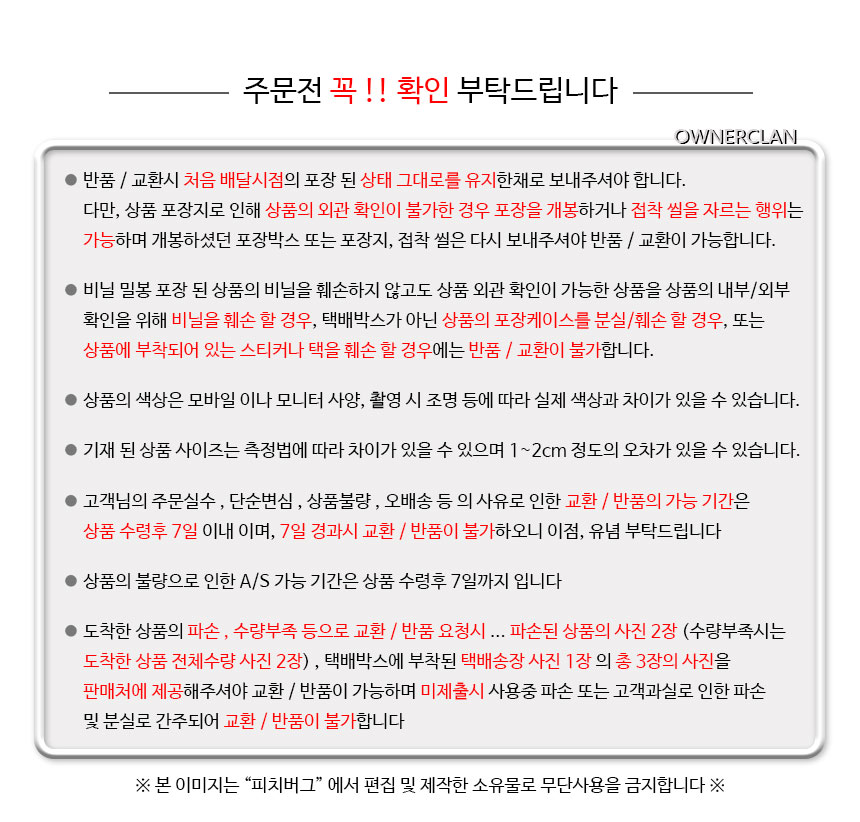 주문전 꼭 ! ! 확인 부탁드립니다

OWNERCLAN

● 반품 / 교환시 처음 배달시점의 포장 된 상태 그대로를 유지한채로 보내주셔야 합니다. 다만, 상품 포장지로 인해 상품의 외관 확인이 불가한 경우 포장을 개봉하거나 접착 씰을 자르는 행위는 가능하며 개봉하셨던 포장박스 또는 포장지, 접착 씰은 다시 보내주셔야 반품 / 교환이 가능합니다.

● 비닐 밀봉 포장 된 상품의 비닐을 훼손하지 않고도 상품 외관 확인이 가능한 상품을 상품의 내부/외부 확인을 위해 비닐을 훼손 할 경우, 택배박스가 아닌 상품의 포장케이스를 분실/훼손 할 경우, 또는 상품에 부착되어 있는 스티커나 택을 훼손 할 경우에는 반품 / 교환이 불가합니다.

● 상품의 색상은 모바일 이나 모니터 사양, 촬영 시 조명 등에 따라 실제 색상과 차이가 있을 수 있습니다.

● 기재 된 상품 사이즈는 측정법에 따라 차이가 있을 수 있으며 1~2cm 정도의 오차가 있을 수 있습니다.

● 고객님의 주문실수 , 단순변심 , 상품불량 , 오배송 등 의 사유로 인한 교환 / 반품의 가능 기간은 상품 수령후 7일 이내 이며, 7일 경과시 교환 / 반품이 불가하오니 이점, 유념 부탁드립니다

● 상품의 불량으로 인한 A/S 가능 기간은 상품 수령후 7일까지 입니다

● 도착한 상품의 파손 , 수량부족 등으로 교환 / 반품 요청시 ... 파손된 상품의 사진 2장 (수량부족시는 도착한 상품 전체수량 사진 2장) , 택배박스에 부착된 택배송장 사진 1장 의 총 3장의 사진을 판매처에 제공해주셔야 교환 / 반품이 가능하며 미제출시 사용중 파손 또는 고객과실로 인한 파손 및 분실로 간주되어 교환 / 반품이 불가합니다

※ 본 이미지는 “피치버그” 에서 편집 및 제작한 소유물로 무단사용을 금지합니다 ※